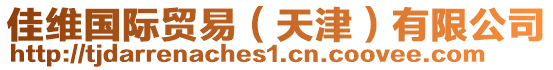 佳维国际贸易（天津）有限公司
http://tjdarrenaches1.cn.coovee.com